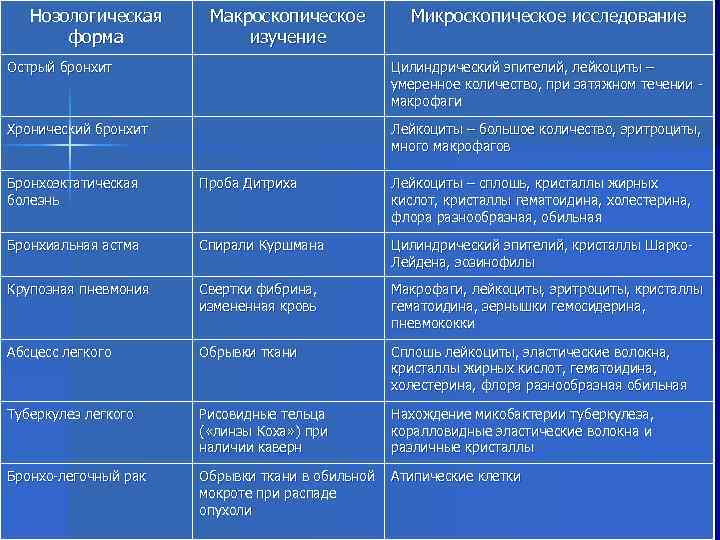 | Нозологическая форма | Макроскопическое изучение | Микроскопическое исследование |
|---|---|---|
| Острый бронхит | | Цилиндрический эпителий, лейкоциты – умеренное количество, при затяжном течении - макрофаги |
| Хронический бронхит | | Лейкоциты – большое количество, эритроциты, много макрофагов |
| Бронхоэктатическая болезнь | Проба Дитриха | Лейкоциты – сплошь, кристаллы жирных кислот, кристаллы гематоидина, холестерина, флора разнообразная, обильная |
| Бронхиальная астма | Спирали Куршмана | Цилиндрический эпителий, кристаллы Шарко-Лейдена, эозинофилы |
| Крупозная пневмония | Свертки фибрина, измененная кровь | Макрофаги, лейкоциты, эритроциты, кристаллы гематоидина, зернышки гемосидерина, пневмококки |
| Абсцесс легкого | Обрывки ткани | Сплошь лейкоциты, эластические волокна, кристаллы жирных кислот, гематоидина, холестерина, флора разнообразная обильная |
| Туберкулез легкого | Рисовидные тельца («линзы Коха») при наличии каверн | Нахождение микобактерии туберкулеза, коралловидные эластические волокна и различные кристаллы |
| Бронхо-легочный рак | Обрывки ткани в обильной мокроте при распаде опухоли | Атипические клетки |